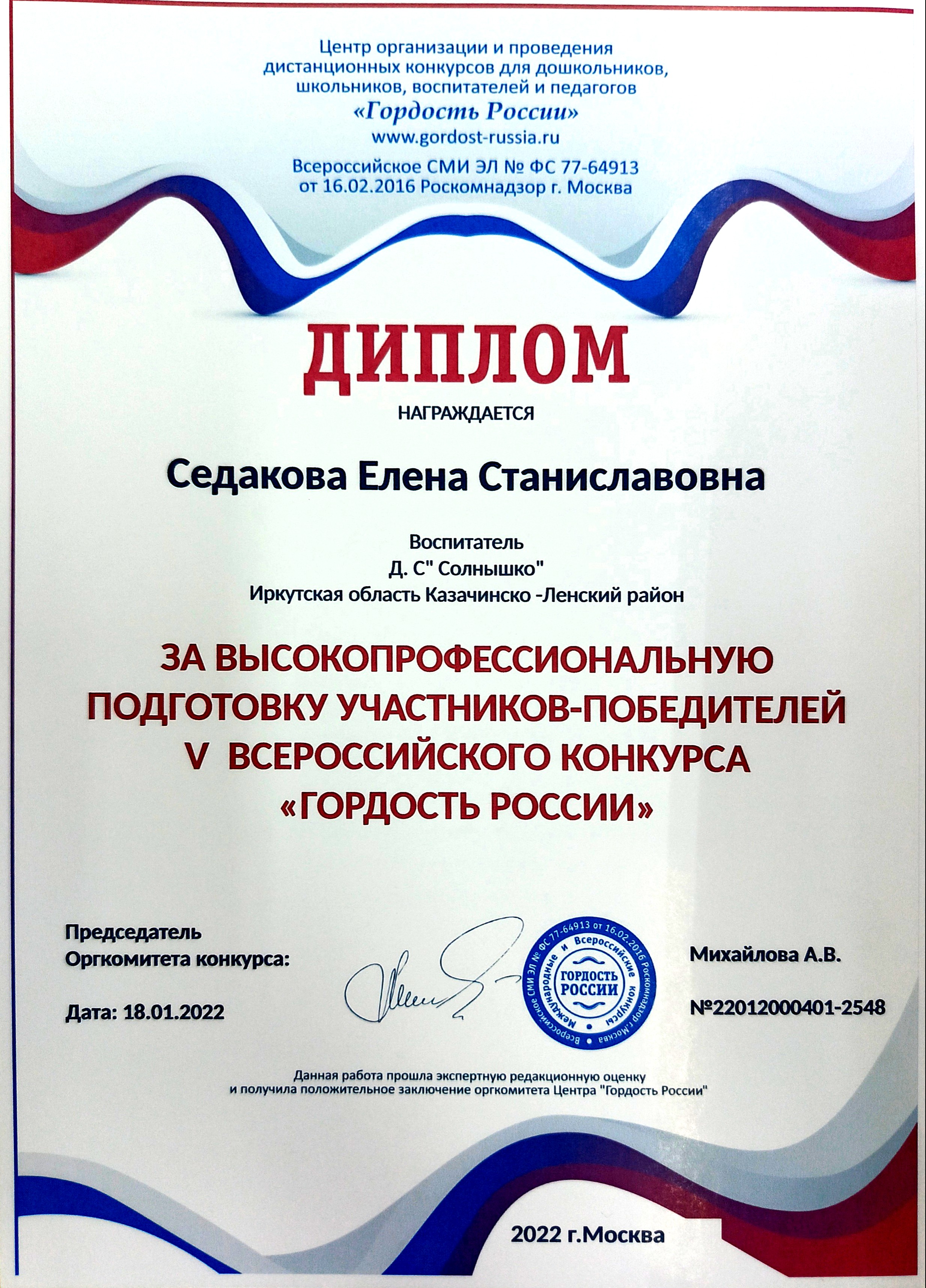 Центр организации и проведения дистанционных конкурсов для дошкольников, школьников, воспитателей и педагогов
«Гордость России»
www.gordost-russia.ru
Всероссийское СМИ ЭЛ № ФС 77-64913 от 16.02.2016 Роскомнадзор г. Москва

ДИПЛОМ
НАГРАЖДАЕТСЯ

Седакова Елена Станиславовна

Воспитатель
Д. С" Солнышко"
Иркутская область Казачинско -Ленский район

ЗА ВЫСОКОПРОФЕССИОНАЛЬНУЮ ПОДГОТОВКУ УЧАСТНИКОВ-ПОБЕДИТЕЛЕЙ V ВСЕРОССИЙСКОГО КОНКУРСА «ГОРДОСТЬ РОССИИ»

Председатель Оргкомитета конкурса:

Дата: 18.01.2022

Всероссийское СМИ ЭЛ № ФС 77-64913 от 16.02.2016 Роскомнадзор г.Москва
Международные и Всероссийские конкурсы
ГОРДОСТЬ РОССИИ

Михайлова А.В.

№22012000401-2548

Данная работа прошла экспертную редакционную оценку и получила положительное заключение оргкомитета Центра "Гордость России"

2022 г.Москва